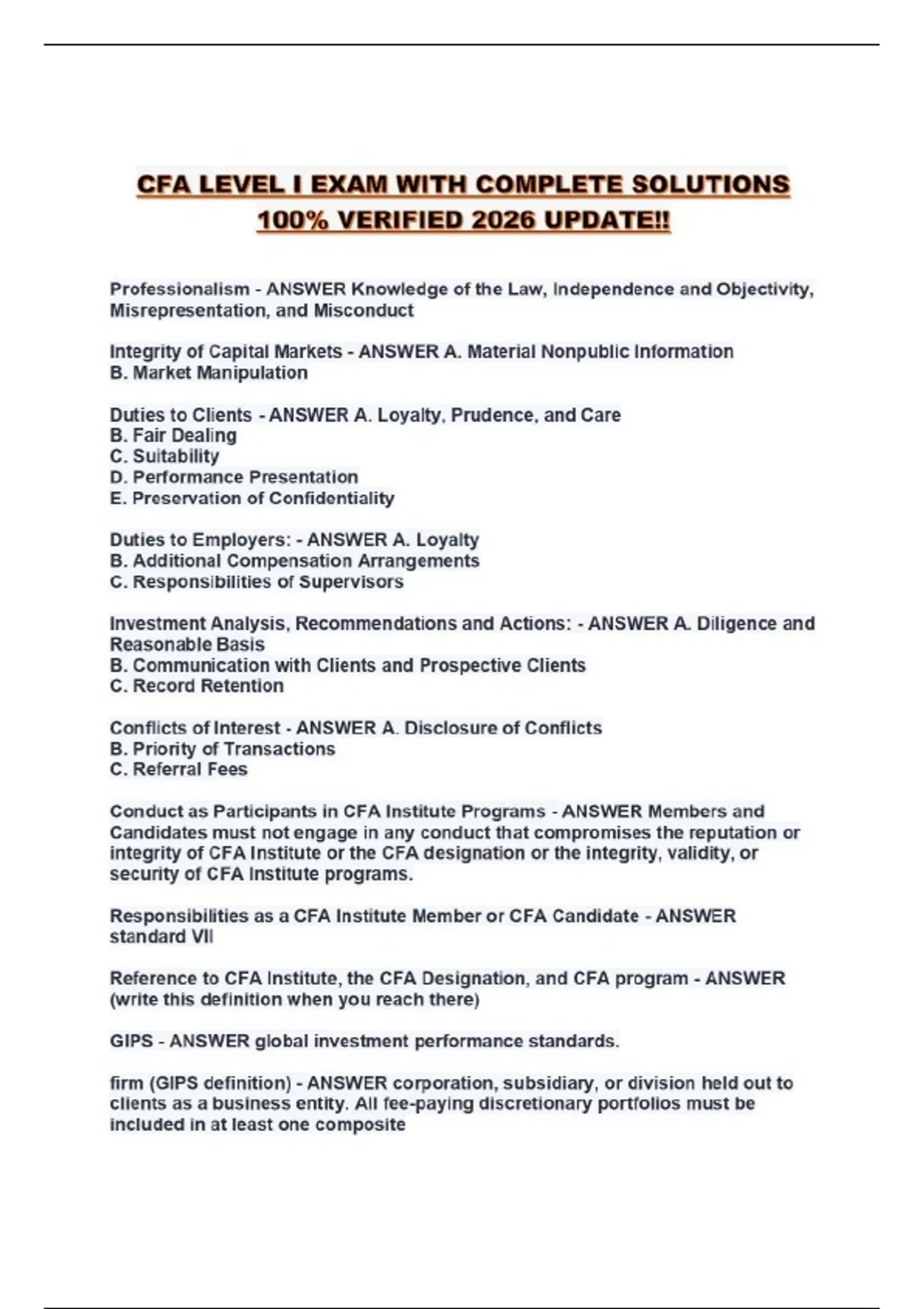 CFA LEVEL I EXAM WITH COMPLETE SOLUTIONS 100% VERIFIED 2026 UPDATE!!

Professionalism - ANSWER Knowledge of the Law, Independence and Objectivity, Misrepresentation, and Misconduct

Integrity of Capital Markets - ANSWER A. Material Nonpublic Information
B. Market Manipulation

Duties to Clients - ANSWER A. Loyalty, Prudence, and Care
B. Fair Dealing
C. Suitability
D. Performance Presentation
E. Preservation of Confidentiality

Duties to Employers: - ANSWER A. Loyalty
B. Additional Compensation Arrangements
C. Responsibilities of Supervisors

Investment Analysis, Recommendations and Actions: - ANSWER A. Diligence and Reasonable Basis
B. Communication with Clients and Prospective Clients
C. Record Retention

Conflicts of Interest - ANSWER A. Disclosure of Conflicts
B. Priority of Transactions
C. Referral Fees

Conduct as Participants in CFA Institute Programs - ANSWER Members and Candidates must not engage in any conduct that compromises the reputation or integrity of CFA Institute or the CFA designation or the integrity, validity, or security of CFA Institute programs.

Responsibilities as a CFA Institute Member or CFA Candidate - ANSWER standard VII

Reference to CFA Institute, the CFA Designation, and CFA program - ANSWER (write this definition when you reach there)

GIPS - ANSWER global investment performance standards.

firm (GIPS definition) - ANSWER corporation, subsidiary, or division held out to clients as a business entity. All fee-paying discretionary portfolios must be included in at least one composite